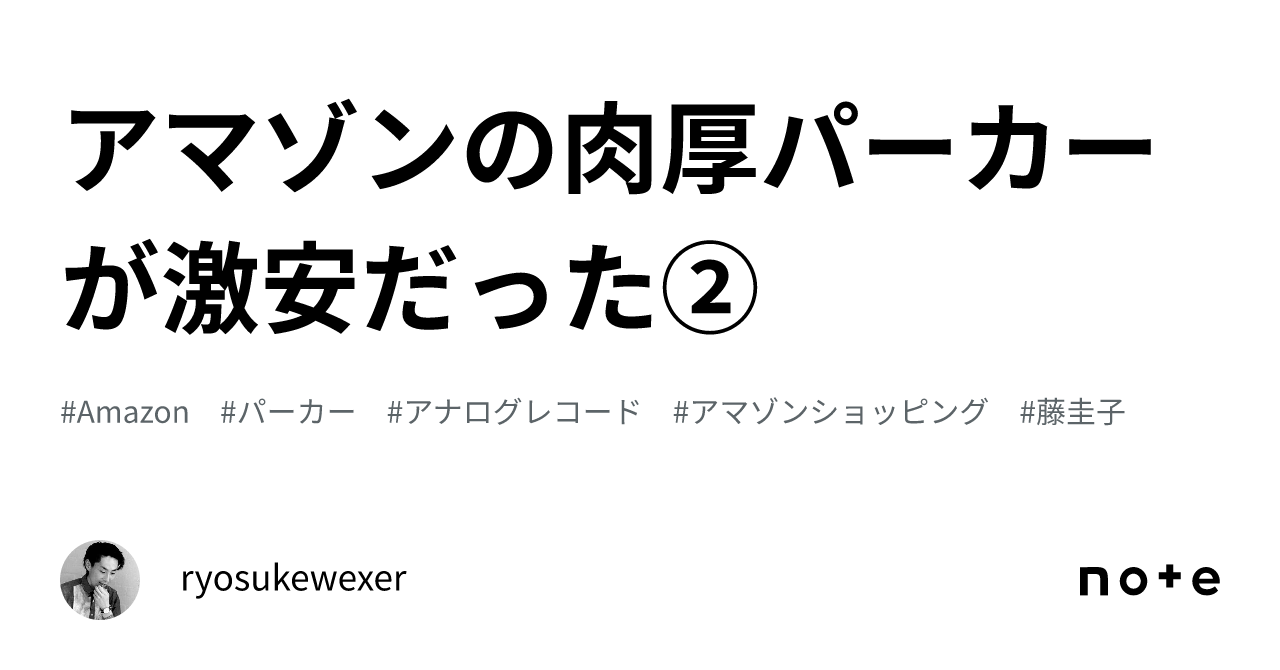 アマゾンの肉厚パーカーが激安だった②

#Amazon #パーカー #アナログレコード #アマゾンショッピング #藤圭子

ryosukewexer

note